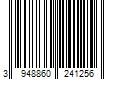 3 948860 241256